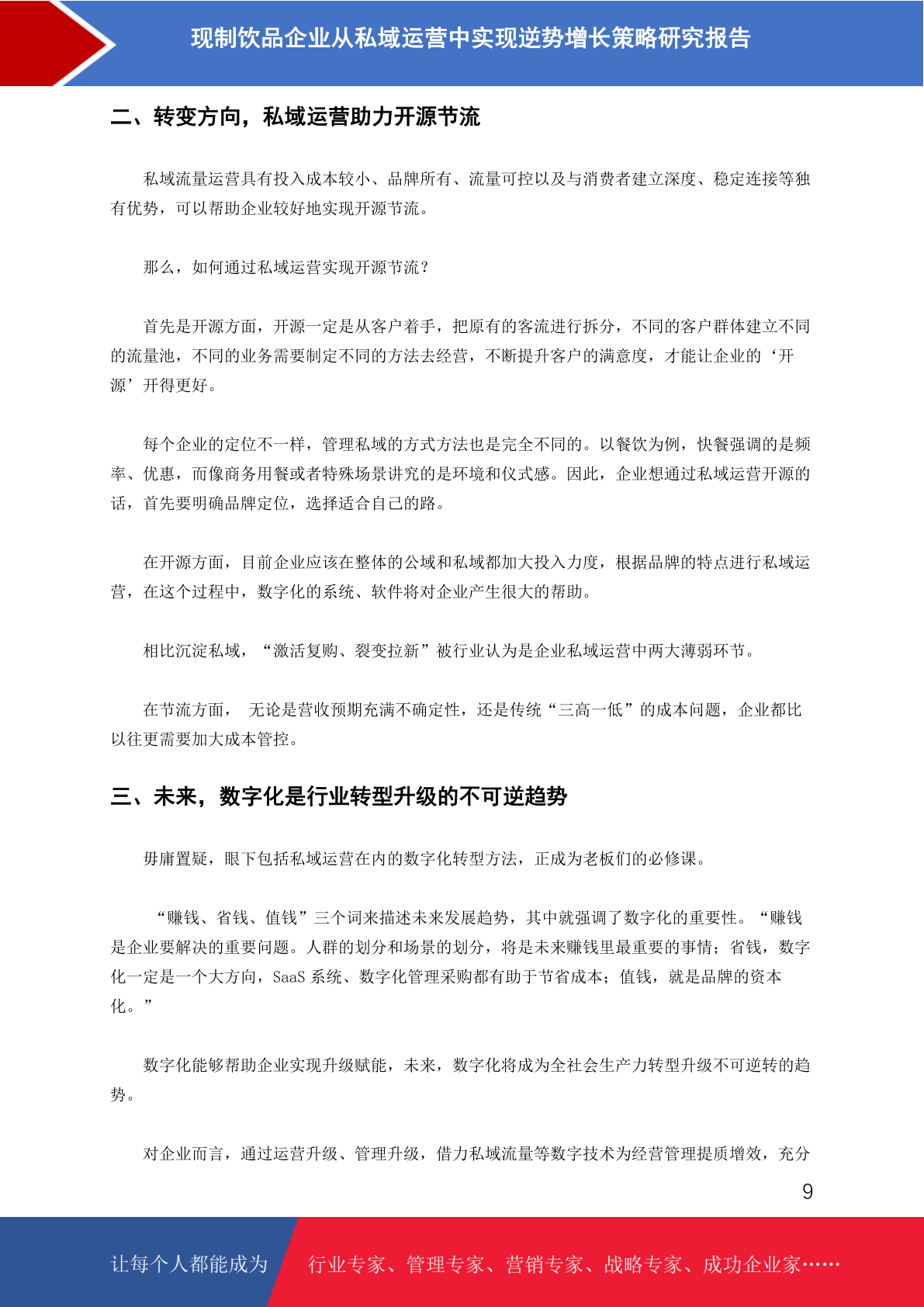 现制饮品企业从私域运营中实现逆势增长策略研究报告

二、转变方向，私域运营助力开源节流

私域流量运营具有投入成本较小、品牌所有、流量可控以及与消费者建立深度、稳定连接等独有优势，可以帮助企业较好地实现开源节流。

那么，如何通过私域运营实现开源节流？

首先是开源方面，开源一定是从客户着手，把原有的客流进行拆分，不同的客户群体建立不同的流量池，不同的业务需要制定不同的方法去经营，不断提升客户的满意度，才能让企业的‘开源’开得更好。

每个企业的定位不一样，管理私域的方式方法也是完全不同的。以餐饮为例，快餐强调的是频率、优惠，而像商务用餐或者特殊场景讲究的是环境和仪式感。因此，企业想通过私域运营开源的话，首先要明确品牌定位，选择适合自己的路。

在开源方面，目前企业应该在整体的公域和私域都加大投入力度，根据品牌的特点进行私域运营，在这个过程中，数字化的系统、软件将对企业产生很大的帮助。

相比沉淀私域，“激活复购、裂变拉新”被行业认为是企业私域运营中两大薄弱环节。

在节流方面， 无论是营收预期充满不确定性，还是传统“三高一低”的成本问题，企业都比以往更需要加大成本管控。

三、未来，数字化是行业转型升级的不可逆趋势

毋庸置疑，眼下包括私域运营在内的数字化转型方法，正成为老板们的必修课。

“赚钱、省钱、值钱”三个词来描述未来发展趋势，其中就强调了数字化的重要性。“赚钱是企业要解决的重要问题。人群的划分和场景的划分，将是未来赚钱里最重要的事情；省钱，数字化一定是一个大方向，SaaS 系统、数字化管理采购都有助于节省成本；值钱，就是品牌的资本化。”

数字化能够帮助企业实现升级赋能，未来，数字化将成为全社会生产力转型升级不可逆转的趋势。

对企业而言，通过运营升级、管理升级，借力私域流量等数字技术为经营管理提质增效，充分

9

让每个人都能成为 行业专家、管理专家、营销专家、战略专家、成功企业家……